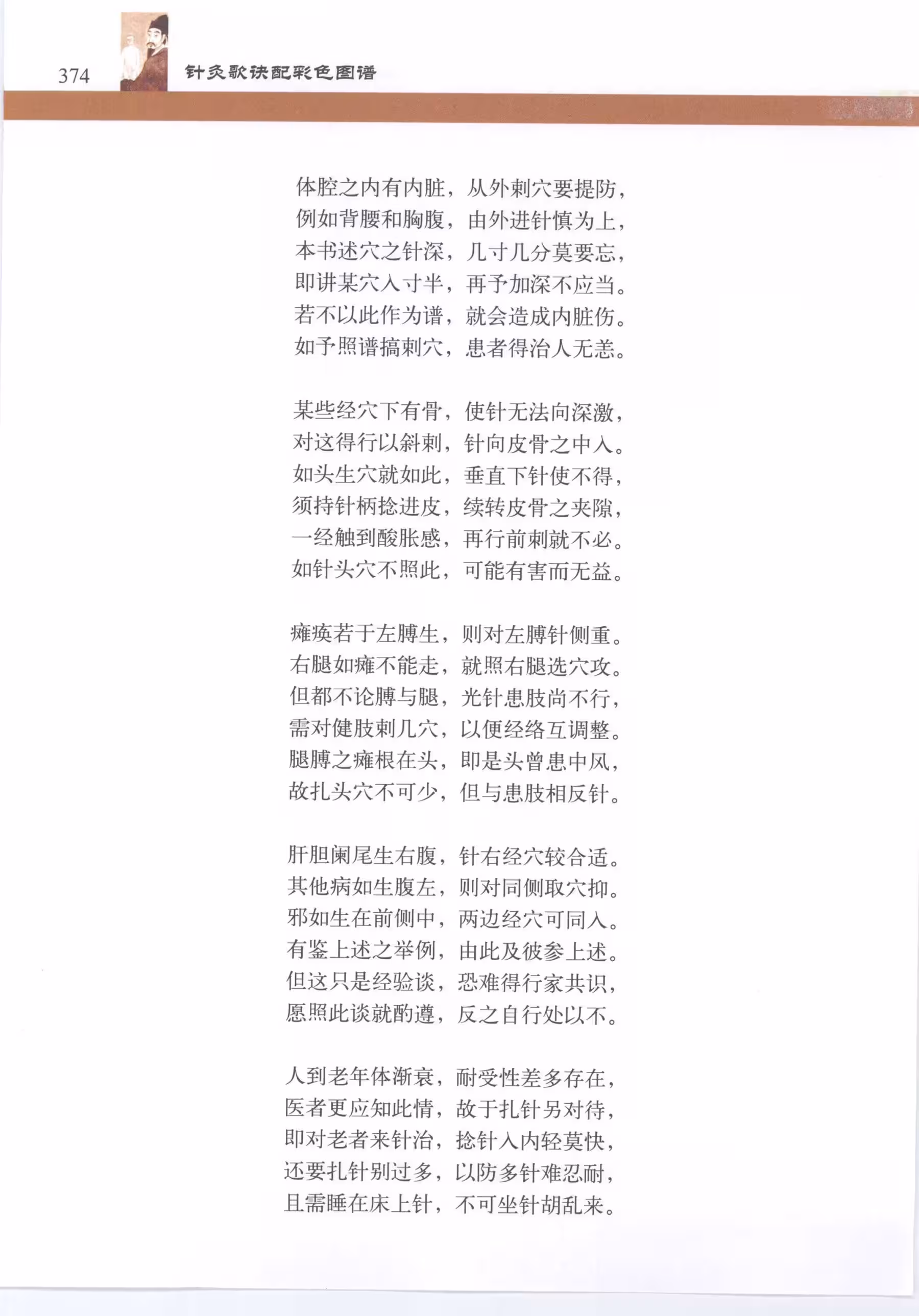 374 针灸歌诀配彩色图谱

体腔之内有内脏，从外刺穴要提防，
例如背腰和胸腹，由外进针慎为上，
本书述穴之针深，几寸几分莫要忘，
即讲某穴入寸半，再予加深不应当。
若不以此作为谱，就会造成内脏伤。
如予照谱搞刺穴，患者得治人无恙。

某些经穴下有骨，使针无法向深激，
对这得行以斜刺，针向皮骨之中入。
如头生穴就如此，垂直下针使不得，
须持针柄捻进皮，续转皮骨之夹隙，
一经触到酸胀感，再行前刺就不必。
如针头穴不照此，可能有害而无益。

瘫痪若于左膊生，则对左膊针侧重。
右腿如瘫不能走，就照右腿选穴攻。
但都不论膊与腿，光针患肢尚不行，
需对健肢刺几穴，以便经络互调整。
腿膊之瘫根在头，即是头曾患中风，
故扎头穴不可少，但与患肢相反针。

肝胆阑尾生右腹，针右经穴较合适。
其他病如生腹左，则对同侧取穴抑。
邪如生在前侧中，两边经穴可同入。
有鉴上述之举例，由此及彼参上述。
但这只是经验谈，恐难得行家共识，
愿照此谈就酌遵，反之自行处以不。

人到老年体渐衰，耐受性差多存在，
医者更应知此情，故于扎针另对待，
即对老者来针治，捻针入内轻莫快，
还要扎针别过多，以防多针难忍耐，
且需睡在床上针，不可坐针胡乱来。